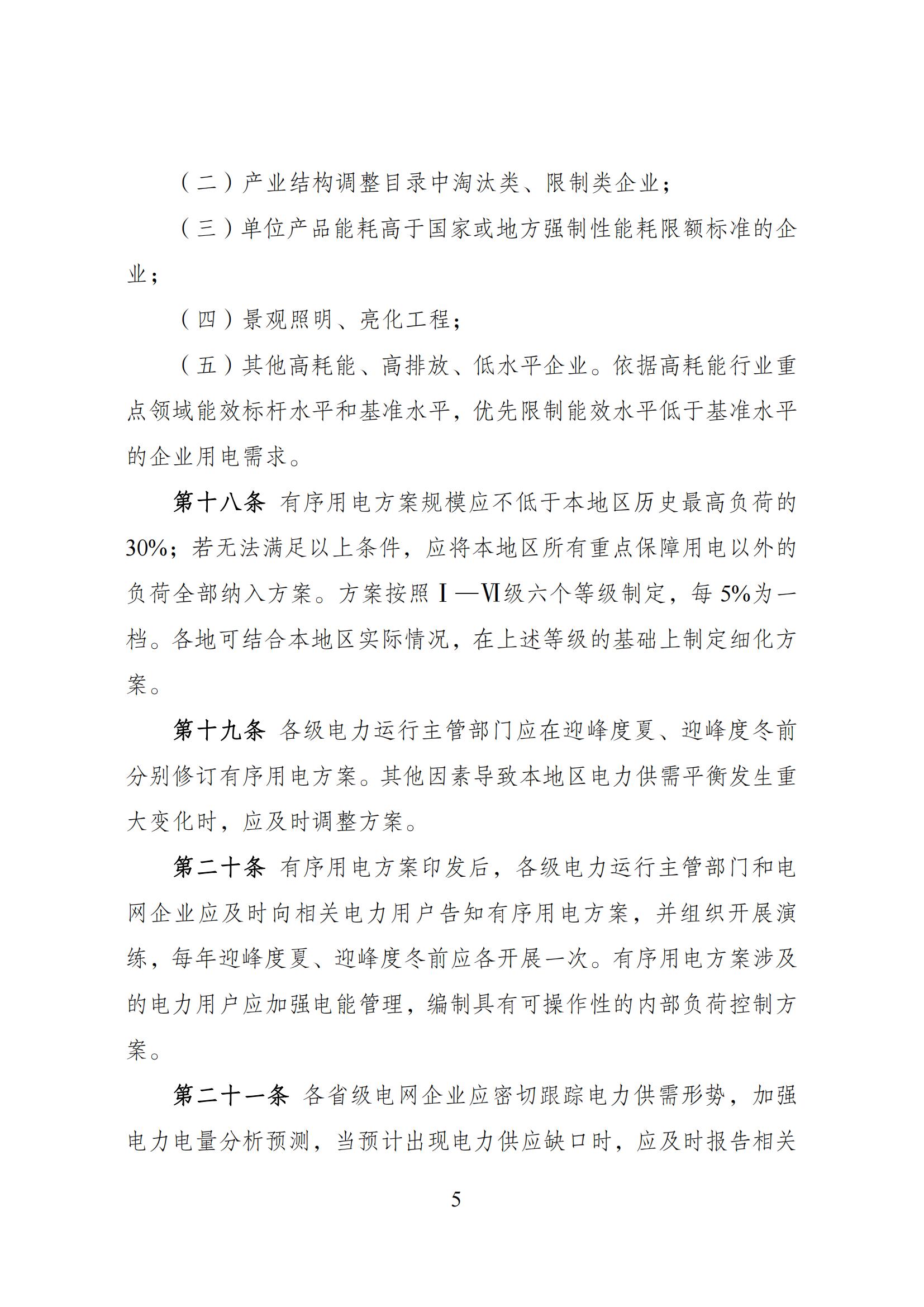 （二）产业结构调整目录中淘汰类、限制类企业；

（三）单位产品能耗高于国家或地方强制性能耗限额标准的企业；

（四）景观照明、亮化工程；

（五）其他高耗能、高排放、低水平企业。依据高耗能行业重点领域能效标杆水平和基准水平，优先限制能效水平低于基准水平的企业用电需求。

第十八条 有序用电方案规模应不低于本地区历史最高负荷的30%；若无法满足以上条件，应将本地区所有重点保障用电以外的负荷全部纳入方案。方案按照Ⅰ—Ⅵ级六个等级制定，每5%为一档。各地可结合本地区实际情况，在上述等级的基础上制定细化方案。

第十九条 各级电力运行主管部门应在迎峰度夏、迎峰度冬前分别修订有序用电方案。其他因素导致本地区电力供需平衡发生重大变化时，应及时调整方案。

第二十条 有序用电方案印发后，各级电力运行主管部门和电网企业应及时向相关电力用户告知有序用电方案，并组织开展演练，每年迎峰度夏、迎峰度冬前应各开展一次。有序用电方案涉及的电力用户应加强电能管理，编制具有可操作性的内部负荷控制方案。

第二十一条 各省级电网企业应密切跟踪电力供需形势，加强电力电量分析预测，当预计出现电力供应缺口时，应及时报告相关

5